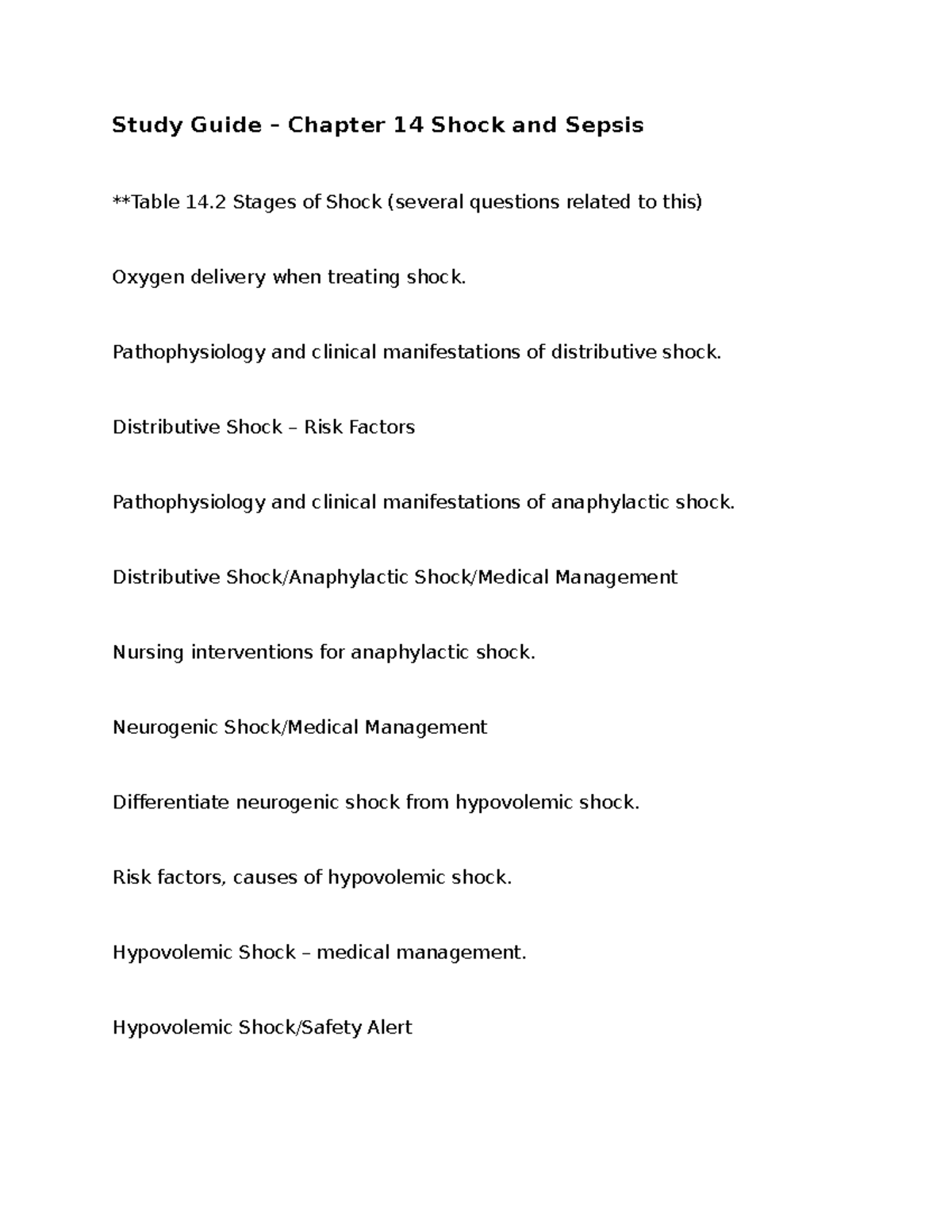 Study Guide – Chapter 14 Shock and Sepsis

**Table 14.2 Stages of Shock (several questions related to this)

Oxygen delivery when treating shock.

Pathophysiology and clinical manifestations of distributive shock.

Distributive Shock – Risk Factors

Pathophysiology and clinical manifestations of anaphylactic shock.

Distributive Shock/Anaphylactic Shock/Medical Management

Nursing interventions for anaphylactic shock.

Neurogenic Shock/Medical Management

Differentiate neurogenic shock from hypovolemic shock.

Risk factors, causes of hypovolemic shock.

Hypovolemic Shock – medical management.

Hypovolemic Shock/Safety Alert